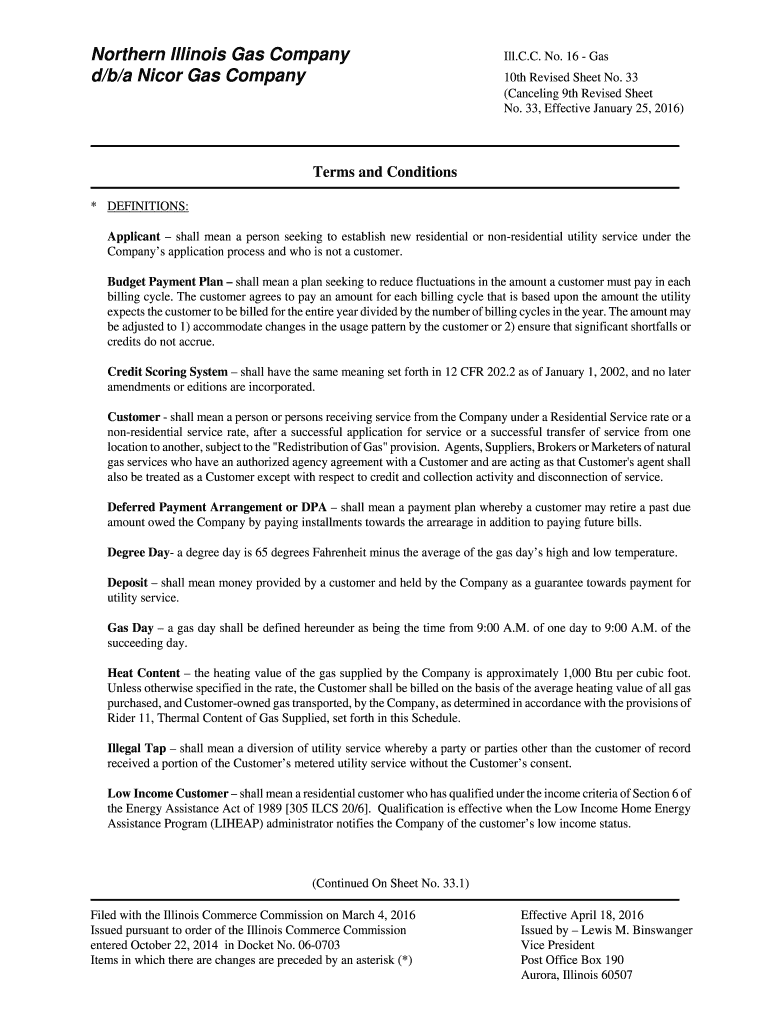 Northern Illinois Gas Company
d/b/a Nicor Gas Company

Ill.C.C. No. 16 - Gas
10th Revised Sheet No. 33
(Canceling 9th Revised Sheet No. 33, Effective January 25, 2016)

Terms and Conditions

* DEFINITIONS:

Applicant – shall mean a person seeking to establish new residential or non-residential utility service under the Company's application process and who is not a customer.

Budget Payment Plan – shall mean a plan seeking to reduce fluctuations in the amount a customer must pay in each billing cycle. The customer agrees to pay an amount for each billing cycle that is based upon the amount the utility expects the customer to be billed for the entire year divided by the number of billing cycles in the year. The amount may be adjusted to 1) accommodate changes in the usage pattern by the customer or 2) ensure that significant shortfalls or credits do not accrue.

Credit Scoring System – shall have the same meaning set forth in 12 CFR 202.2 as of January 1, 2002, and no later amendments or editions are incorporated.

Customer - shall mean a person or persons receiving service from the Company under a Residential Service rate or a non-residential service rate, after a successful application for service or a successful transfer of service from one location to another, subject to the "Redistribution of Gas" provision. Agents, Suppliers, Brokers or Marketers of natural gas services who have an authorized agency agreement with a Customer and are acting as that Customer's agent shall also be treated as a Customer except with respect to credit and collection activity and disconnection of service.

Deferred Payment Arrangement or DPA – shall mean a payment plan whereby a customer may retire a past due amount owed the Company by paying installments towards the arrearage in addition to paying future bills.

Degree Day- a degree day is 65 degrees Fahrenheit minus the average of the gas day's high and low temperature.

Deposit – shall mean money provided by a customer and held by the Company as a guarantee towards payment for utility service.

Gas Day – a gas day shall be defined hereunder as being the time from 9:00 A.M. of one day to 9:00 A.M. of the succeeding day.

Heat Content – the heating value of the gas supplied by the Company is approximately 1,000 Btu per cubic foot. Unless otherwise specified in the rate, the Customer shall be billed on the basis of the average heating value of all gas purchased, and Customer-owned gas transported, by the Company, as determined in accordance with the provisions of Rider 11, Thermal Content of Gas Supplied, set forth in this Schedule.

Illegal Tap – shall mean a diversion of utility service whereby a party or parties other than the customer of record received a portion of the Customer's metered utility service without the Customer's consent.

Low Income Customer – shall mean a residential customer who has qualified under the income criteria of Section 6 of the Energy Assistance Act of 1989 [305 ILCS 20/6]. Qualification is effective when the Low Income Home Energy Assistance Program (LIHEAP) administrator notifies the Company of the customer's low income status.

(Continued On Sheet No. 33.1)

Filed with the Illinois Commerce Commission on March 4, 2016
Issued pursuant to order of the Illinois Commerce Commission entered October 22, 2014 in Docket No. 06-0703
Items in which there are changes are preceded by an asterisk (*)

Effective April 18, 2016
Issued by – Lewis M. Binswanger
Vice President
Post Office Box 190
Aurora, Illinois 60507